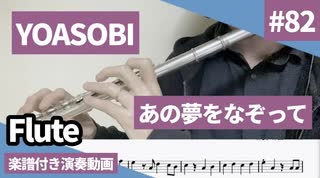 YOASOBI

#82

あの夢をなぞって

Flute

楽譜付き演奏動画